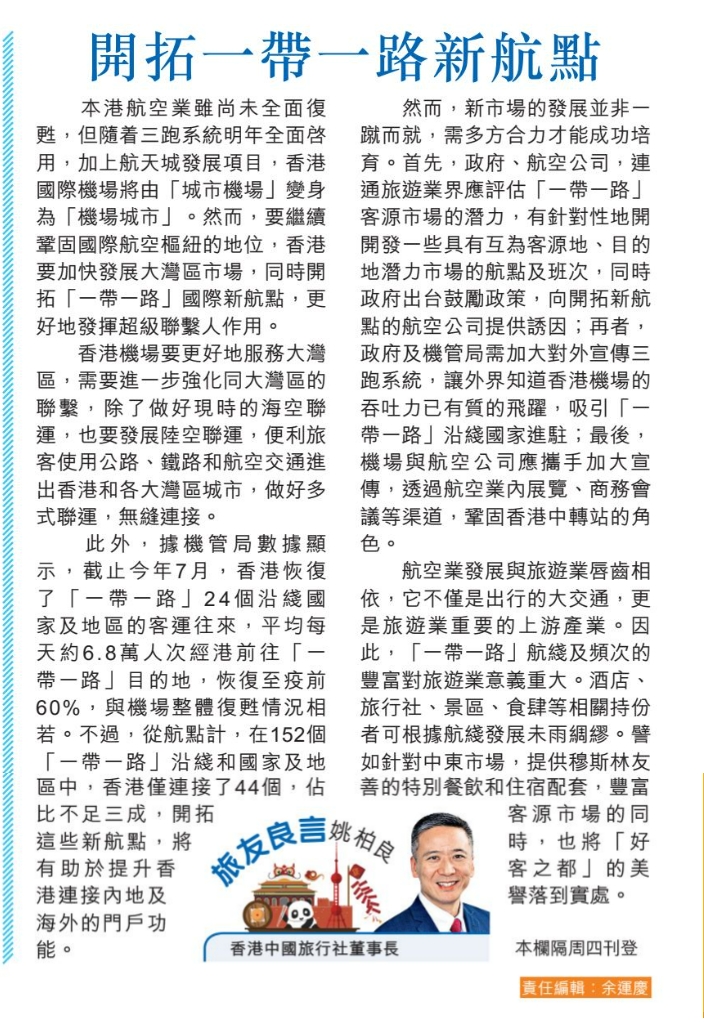 開拓一帶一路新航點

本港航空業雖尚未全面復甦，但隨着三跑系統明年全面啓用，加上航天城發展項目，香港國際機場將由「城市機場」變身為「機場城市」。然而，要繼續鞏固國際航空樞紐的地位，香港要加快發展大灣區市場，同時開拓「一帶一路」國際新航點，更好地發揮超級聯繫人作用。

香港機場要更好地服務大灣區，需要進一步強化同大灣區的聯繫，除了做好現時的海空聯運，也要發展陸空聯運，便利旅客使用公路、鐵路和航空交通進出香港和各大灣區城市，做好多式聯運，無縫連接。

此外，據機管局數據顯示，截止今年7月，香港恢復了「一帶一路」24個沿綫國家及地區的客運往來，平均每天約6.8萬人次經港前往「一帶一路」目的地，恢復至疫前60%，與機場整體復甦情況相若。不過，從航點計，在152個「一帶一路」沿綫和國家及地區中，香港僅連接了44個，佔比不足三成，開拓這些新航點，將有助於提升香港連接內地及海外的門戶功能。

然而，新市場的發展並非一蹴而就，需多方合力才能成功培育。首先，政府、航空公司，連通旅遊業界應評估「一帶一路」客源市場的潛力，有針對性地開開發一些具有互為客源地、目的地潛力市場的航點及班次，同時政府出台鼓勵政策，向開拓新航點的航空公司提供誘因；再者，政府及機管局需加大對外宣傳三跑系統，讓外界知道香港機場的吞吐力已有質的飛躍，吸引「一帶一路」沿綫國家進駐；最後，機場與航空公司應攜手加大宣傳，透過航空業內展覽、商務會議等渠道，鞏固香港中轉站的角色。

航空業發展與旅遊業唇齒相依，它不僅是出行的大交通，更是旅遊業重要的上游產業。因此，「一帶一路」航綫及頻次的豐富對旅遊業意義重大。酒店、旅行社、景區、食肆等相關持份者可根據航綫發展未雨綢繆。譬如針對中東市場，提供穆斯林友善的特別餐飲和住宿配套，豐富客源市場的同時，也將「好客之都」的美譽落到實處。

旅友良言 姚柏良

香港中國旅行社董事長

本欄隔周四刊登

責任編輯：余運慶